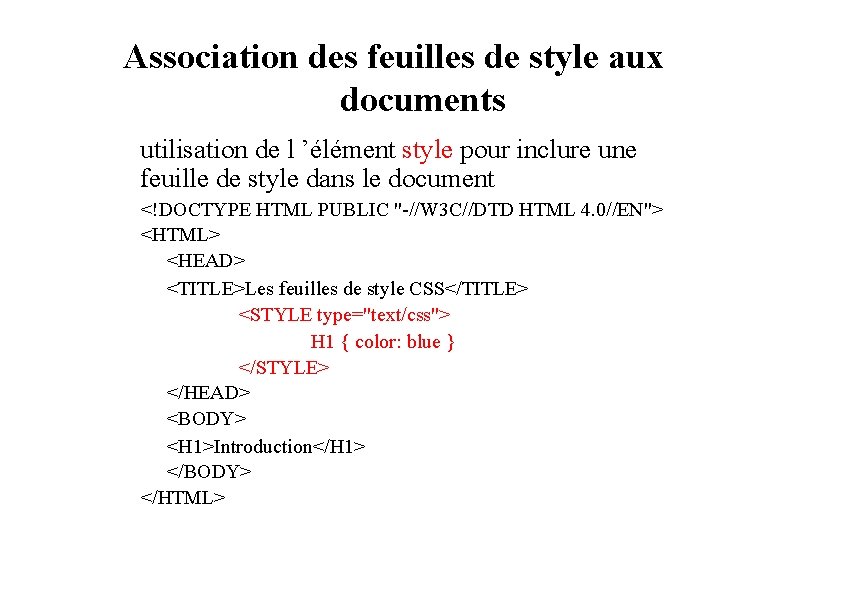 Association des feuilles de style aux documents

utilisation de l ’élément style pour inclure une feuille de style dans le document

<!DOCTYPE HTML PUBLIC "-//W3C//DTD HTML 4.0//EN">
<HTML>
<HEAD>
<TITLE>Les feuilles de style CSS</TITLE>
<STYLE type="text/css">
H1 { color: blue }
</STYLE>
</HEAD>
<BODY>
<H1>Introduction</H1>
</BODY>
</HTML>